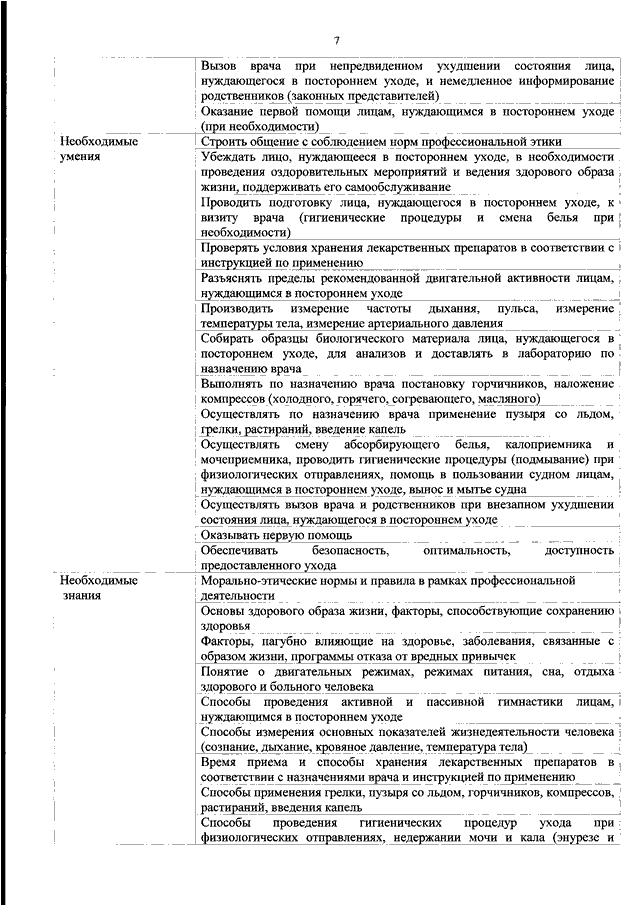 7

| | |
|---|---|
| | Вызов врача при непредвиденном ухудшении состояния лица, нуждающегося в постороннем уходе, и немедленное информирование родственников (законных представителей) |
| | Оказание первой помощи лицам, нуждающимся в постороннем уходе (при необходимости) |
| Необходимые умения | Строить общение с соблюдением норм профессиональной этики |
| | Убеждать лицо, нуждающееся в постороннем уходе, в необходимости проведения оздоровительных мероприятий и ведения здорового образа жизни, поддерживать его самообслуживание |
| | Проводить подготовку лица, нуждающегося в постороннем уходе, к визиту врача (гигиенические процедуры и смена белья при необходимости) |
| | Проверять условия хранения лекарственных препаратов в соответствии с инструкцией по применению |
| | Разъяснять пределы рекомендованной двигательной активности лицам, нуждающимся в постороннем уходе |
| | Производить измерение частоты дыхания, пульса, измерение температуры тела, измерение артериального давления |
| | Собирать образцы биологического материала лица, нуждающегося в постороннем уходе, для анализов и доставлять в лабораторию по назначению врача |
| | Выполнять по назначению врача постановку горчичников, наложение компрессов (холодного, горячего, согревающего, масляного) |
| | Осуществлять по назначению врача применение пузыря со льдом, грелки, растираний, введение капель |
| | Осуществлять смену абсорбирующего белья, калоприемника и мочеприемника, проводить гигиенические процедуры (подмывание) при физиологических отправлениях, помощь в пользовании судном лицам, нуждающимся в постороннем уходе, вынос и мытье судна |
| | Осуществлять вызов врача и родственников при внезапном ухудшении состояния лица, нуждающегося в постороннем уходе |
| | Оказывать первую помощь |
| | Обеспечивать безопасность, оптимальность, доступность предоставленного ухода |
| Необходимые знания | Морально-этические нормы и правила в рамках профессиональной деятельности |
| | Основы здорового образа жизни, факторы, способствующие сохранению здоровья |
| | Факторы, пагубно влияющие на здоровье, заболевания, связанные с образом жизни, программы отказа от вредных привычек |
| | Понятие о двигательных режимах, режимах питания, сна, отдыха здорового и больного человека |
| | Способы проведения активной и пассивной гимнастики лицам, нуждающимся в постороннем уходе |
| | Способы измерения основных показателей жизнедеятельности человека (сознание, дыхание, кровяное давление, температура тела) |
| | Время приема и способы хранения лекарственных препаратов в соответствии с назначениями врача и инструкцией по применению |
| | Способы применения грелки, пузыря со льдом, горчичников, компрессов, растираний, введения капель |
| | Способы проведения гигиенических процедур ухода при физиологических отправлениях, недержании мочи и кала (энурезе и |